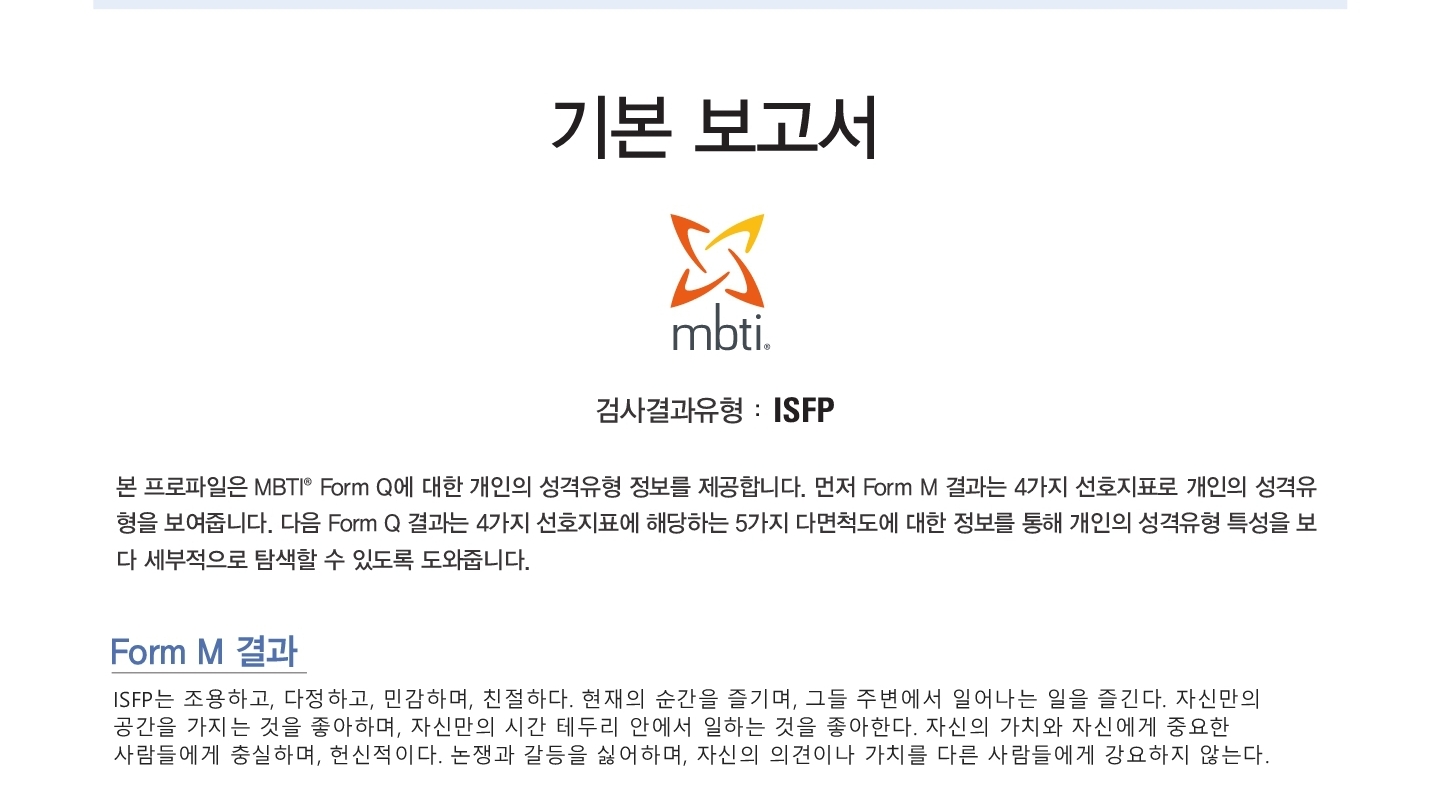 기본 보고서

mbti®

검사결과유형 : ISFP

본 프로파일은 MBTI® Form Q에 대한 개인의 성격유형 정보를 제공합니다. 먼저 Form M 결과는 4가지 선호지표로 개인의 성격유형을 보여줍니다. 다음 Form Q 결과는 4가지 선호지표에 해당하는 5가지 다면척도에 대한 정보를 통해 개인의 성격유형 특성을 보다 세부적으로 탐색할 수 있도록 도와줍니다.

Form M 결과

ISFP는 조용하고, 다정하고, 민감하며, 친절하다. 현재의 순간을 즐기며, 그들 주변에서 일어나는 일을 즐긴다. 자신만의 공간을 가지는 것을 좋아하며, 자신만의 시간 테두리 안에서 일하는 것을 좋아한다. 자신의 가치와 자신에게 중요한 사람들에게 충실하며, 헌신적이다. 논쟁과 갈등을 싫어하며, 자신의 의견이나 가치를 다른 사람들에게 강요하지 않는다.